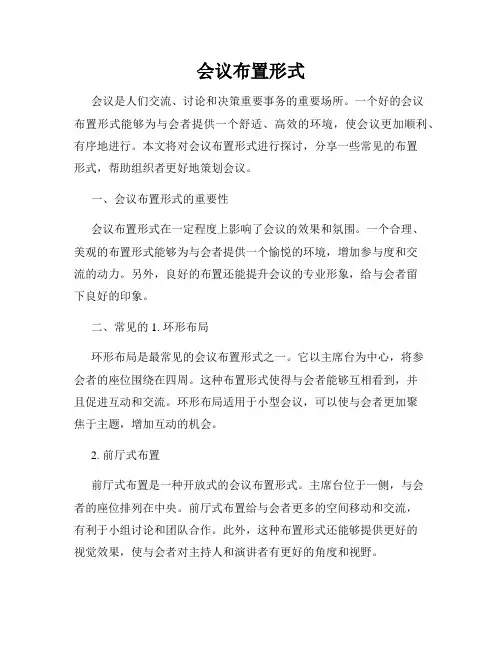 会议布置形式

会议是人们交流、讨论和决策重要事务的重要场所。一个好的会议布置形式能够为与会者提供一个舒适、高效的环境，使会议更加顺利、有序地进行。本文将对会议布置形式进行探讨，分享一些常见的布置形式，帮助组织者更好地策划会议。

一、会议布置形式的重要性

会议布置形式在一定程度上影响了会议的效果和氛围。一个合理、美观的布置形式能够为与会者提供一个愉悦的环境，增加参与度和交流的动力。另外，良好的布置还能提升会议的专业形象，给与会者留下良好的印象。

二、常见的 1. 环形布局

环形布局是最常见的会议布置形式之一。它以主席台为中心，将参会者的座位围绕在四周。这种布置形式使得与会者能够互相看到，并且促进互动和交流。环形布局适用于小型会议，可以使与会者更加聚焦于主题，增加互动的机会。

2. 前厅式布置

前厅式布置是一种开放式的会议布置形式。主席台位于一侧，与会者的座位排列在中央。前厅式布置给与会者更多的空间移动和交流，有利于小组讨论和团队合作。此外，这种布置形式还能够提供更好的视觉效果，使与会者对主持人和演讲者有更好的角度和视野。